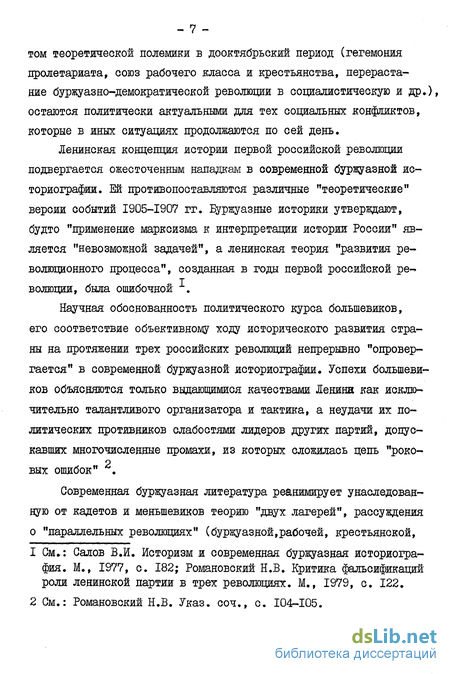 - 7 -

том теоретической полемики в дооктябрьский период (гегемония пролетариата, союз рабочего класса и крестьянства, перерастание буржуазно-демократической революции в социалистическую и др.), остаются политически актуальными для тех социальных конфликтов, которые в иных ситуациях продолжаются по сей день.

Ленинская концепция истории первой российской революции подвергается ожесточенным нападкам в современной буржуазной историографии. Ей противопоставляются различные "теоретические" версии событий I905-I907 гг. Буржуазные историки утверждают, будто "применение марксизма к интерпретации истории России" является "невозможной задачей", а ленинская теория "развития революционного процесса", созданная в годы первой российской революции, была ошибочной $^{I}$.

Научная обоснованность политического курса большевиков, его соответствие объективному ходу исторического развития страны на протяжении трех российских революций непрерывно "опровергается" в современной буржуазной историографии. Успехи большевиков объясняются только выдающимися качествами Ленина как исключительно талантливого организатора и тактика, а неудачи их политических противников слабостями лидеров других партий, допускавших многочисленные промахи, из которых сложилась цепь "роковых ошибок" $^{2}$.

Современная буржуазная литература реанимирует унаследованную от кадетов и меньшевиков теорию "двух лагерей", рассуждения о "параллельных революциях" (буржуазной,рабочей, крестьянской,

I См.: Салов В.И. Историзм и современная буржуазная историография. М., I977, с. I82; Романовский Н.В. Критика фальсификаций роли ленинской партии в трех революциях. М., I979, с. I22.

2 См.: Романовский Н.В. Указ. соч., с. I04-I05.

dsLib.net
библиотека диссертаций